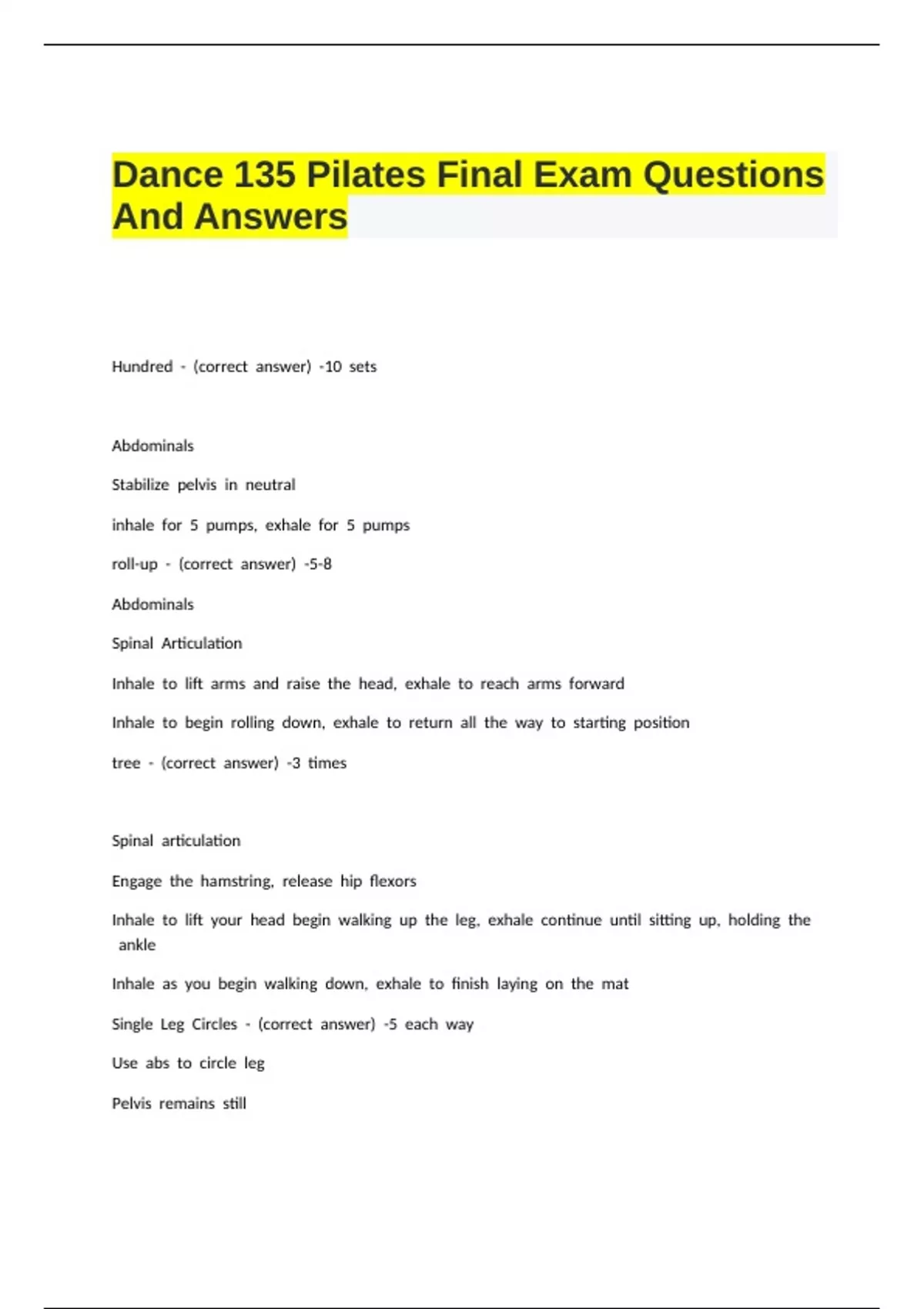 Dance 135 Pilates Final Exam Questions And Answers

Hundred - (correct answer) -10 sets

Abdominals

Stabilize pelvis in neutral

inhale for 5 pumps, exhale for 5 pumps

roll-up - (correct answer) -5-8

Abdominals

Spinal Articulation

Inhale to lift arms and raise the head, exhale to reach arms forward

Inhale to begin rolling down, exhale to return all the way to starting position

tree - (correct answer) -3 times

Spinal articulation

Engage the hamstring, release hip flexors

Inhale to lift your head begin walking up the leg, exhale continue until sitting up, holding the ankle

Inhale as you begin walking down, exhale to finish laying on the mat

Single Leg Circles - (correct answer) -5 each way

Use abs to circle leg

Pelvis remains still